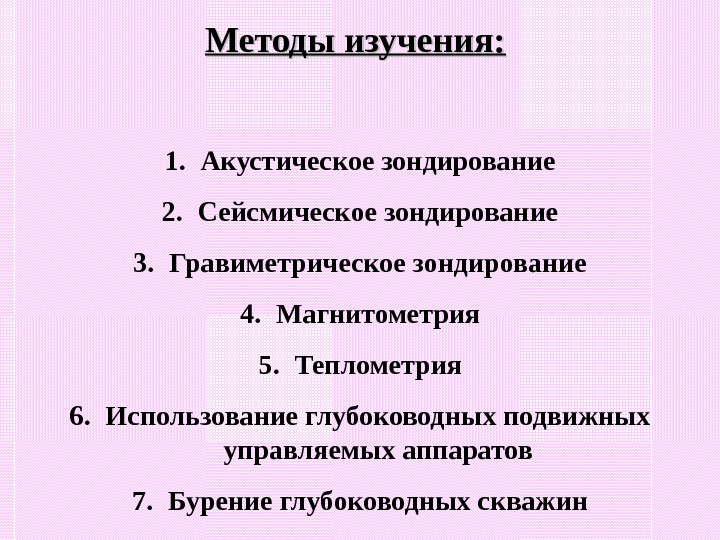 Методы изучения:

1. Акустическое зондирование
2. Сейсмическое зондирование
3. Гравиметрическое зондирование
4. Магнитометрия
5. Теплометрия
6. Использование глубоководных подвижных управляемых аппаратов
7. Бурение глубоководных скважин